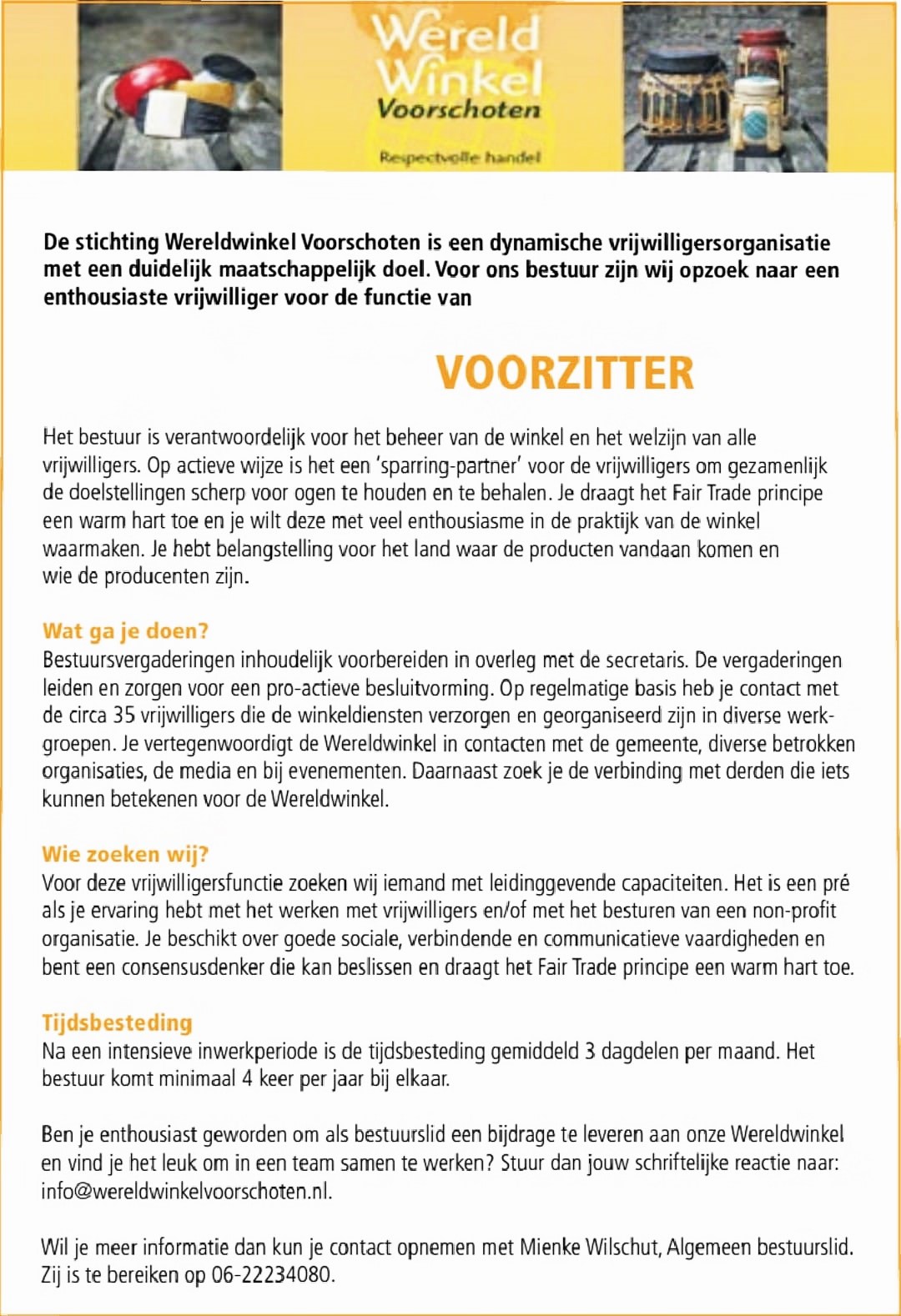 Wereld Winkel
Voorschoten
Respectvolle handel

De stichting Wereldwinkel Voorschoten is een dynamische vrijwilligersorganisatie met een duidelijk maatschappelijk doel. Voor ons bestuur zijn wij opzoek naar een enthousiaste vrijwilliger voor de functie van

VOORZITTER

Het bestuur is verantwoordelijk voor het beheer van de winkel en het welzijn van alle vrijwilligers. Op actieve wijze is het een 'sparring-partner' voor de vrijwilligers om gezamenlijk de doelstellingen scherp voor ogen te houden en te behalen. Je draagt het Fair Trade principe een warm hart toe en je wilt deze met veel enthousiasme in de praktijk van de winkel waarmaken. Je hebt belangstelling voor het land waar de producten vandaan komen en wie de producenten zijn.

Wat ga je doen?
Bestuursvergaderingen inhoudelijk voorbereiden in overleg met de secretaris. De vergaderingen leiden en zorgen voor een pro-actieve besluitvorming. Op regelmatige basis heb je contact met de circa 35 vrijwilligers die de winkeldiensten verzorgen en georganiseerd zijn in diverse werkgroepen. Je vertegenwoordigt de Wereldwinkel in contacten met de gemeente, diverse betrokken organisaties, de media en bij evenementen. Daarnaast zoek je de verbinding met derden die iets kunnen betekenen voor de Wereldwinkel.

Wie zoeken wij?
Voor deze vrijwilligersfunctie zoeken wij iemand met leidinggevende capaciteiten. Het is een pré als je ervaring hebt met het werken met vrijwilligers en/of met het besturen van een non-profit organisatie. Je beschikt over goede sociale, verbindende en communicatieve vaardigheden en bent een consensusdenker die kan beslissen en draagt het Fair Trade principe een warm hart toe.

Tijdsbesteding
Na een intensieve inwerkperiode is de tijdsbesteding gemiddeld 3 dagdelen per maand. Het bestuur komt minimaal 4 keer per jaar bij elkaar.

Ben je enthousiast geworden om als bestuurslid een bijdrage te leveren aan onze Wereldwinkel en vind je het leuk om in een team samen te werken? Stuur dan jouw schriftelijke reactie naar: info@wereldwinkelvoorschoten.nl.

Wil je meer informatie dan kun je contact opnemen met Mienke Wilschut, Algemeen bestuurslid. Zij is te bereiken op 06-22234080.